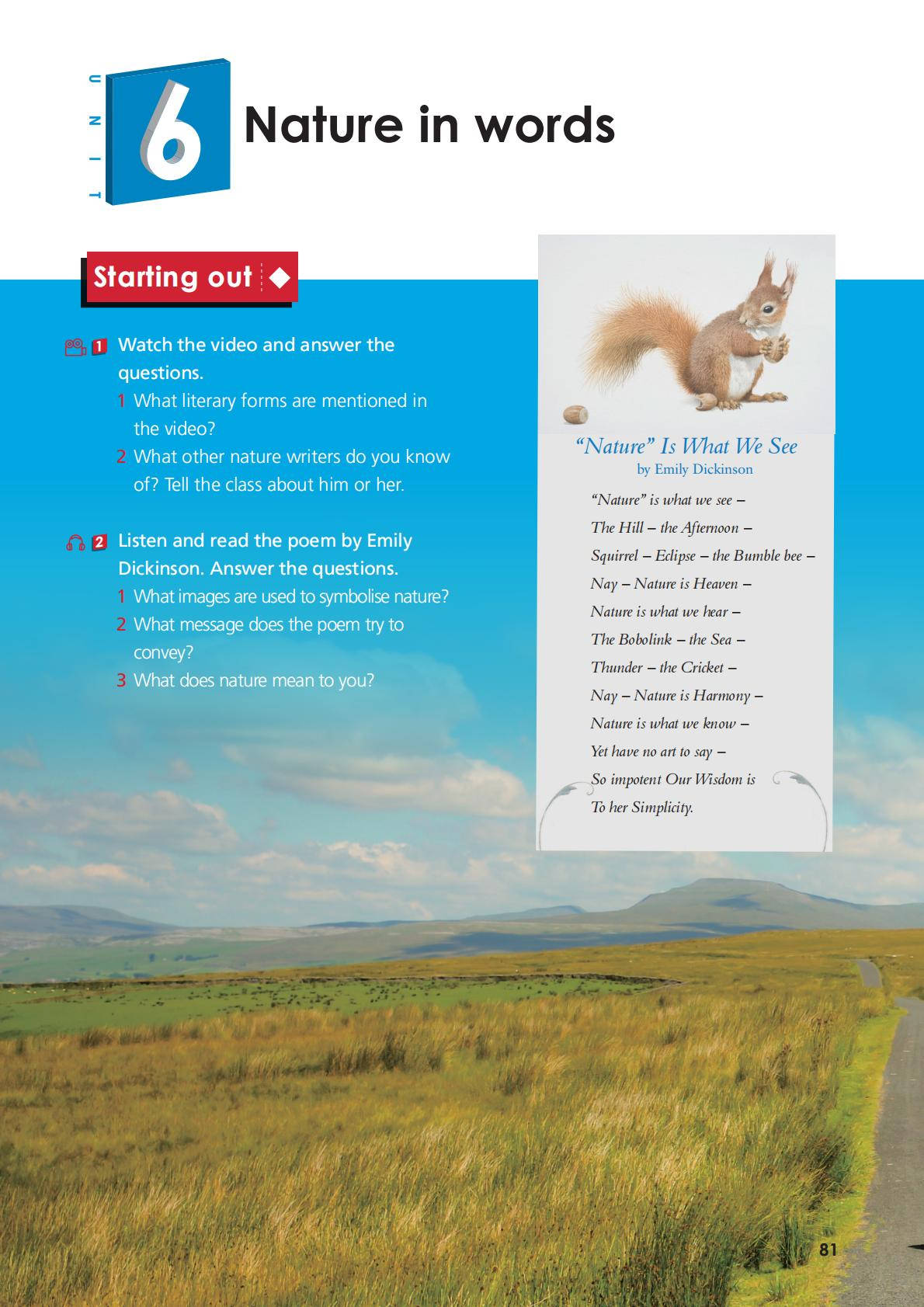 UNIT 6 Nature in words

Starting out

1 Watch the video and answer the questions.
1 What literary forms are mentioned in the video?
2 What other nature writers do you know of? Tell the class about him or her.

2 Listen and read the poem by Emily Dickinson. Answer the questions.
1 What images are used to symbolise nature?
2 What message does the poem try to convey?
3 What does nature mean to you?

"Nature" Is What We See
by Emily Dickinson

"Nature" is what we see –
The Hill – the Afternoon –
Squirrel – Eclipse – the Bumble bee –
Nay – Nature is Heaven –
Nature is what we hear –
The Bobolink – the Sea –
Thunder – the Cricket –
Nay – Nature is Harmony –
Nature is what we know –
Yet have no art to say –
So impotent Our Wisdom is
To her Simplicity.

81